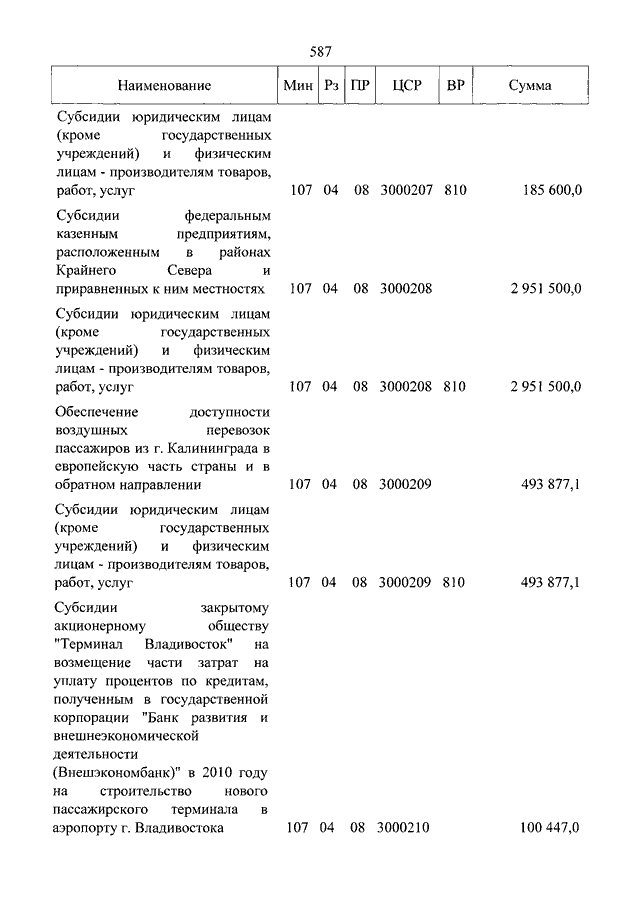 587

| Наименование | Мин | Рз | ПР | ЦСР | ВР | Сумма |
|---|---|---|---|---|---|---|
| Субсидии юридическим лицам (кроме государственных учреждений) и физическим лицам - производителям товаров, работ, услуг | 107 | 04 | 08 | 3000207 | 810 | 185 600,0 |
| Субсидии федеральным казенным предприятиям, расположенным в районах Крайнего Севера и приравненных к ним местностях | 107 | 04 | 08 | 3000208 | | 2 951 500,0 |
| Субсидии юридическим лицам (кроме государственных учреждений) и физическим лицам - производителям товаров, работ, услуг | 107 | 04 | 08 | 3000208 | 810 | 2 951 500,0 |
| Обеспечение доступности воздушных перевозок пассажиров из г. Калининграда в европейскую часть страны и в обратном направлении | 107 | 04 | 08 | 3000209 | | 493 877,1 |
| Субсидии юридическим лицам (кроме государственных учреждений) и физическим лицам - производителям товаров, работ, услуг | 107 | 04 | 08 | 3000209 | 810 | 493 877,1 |
| Субсидии закрытому акционерному обществу "Терминал Владивосток" на возмещение части затрат на уплату процентов по кредитам, полученным в государственной корпорации "Банк развития и внешнеэкономической деятельности (Внешэкономбанк)" в 2010 году на строительство нового пассажирского терминала в аэропорту г. Владивостока | 107 | 04 | 08 | 3000210 | | 100 447,0 |